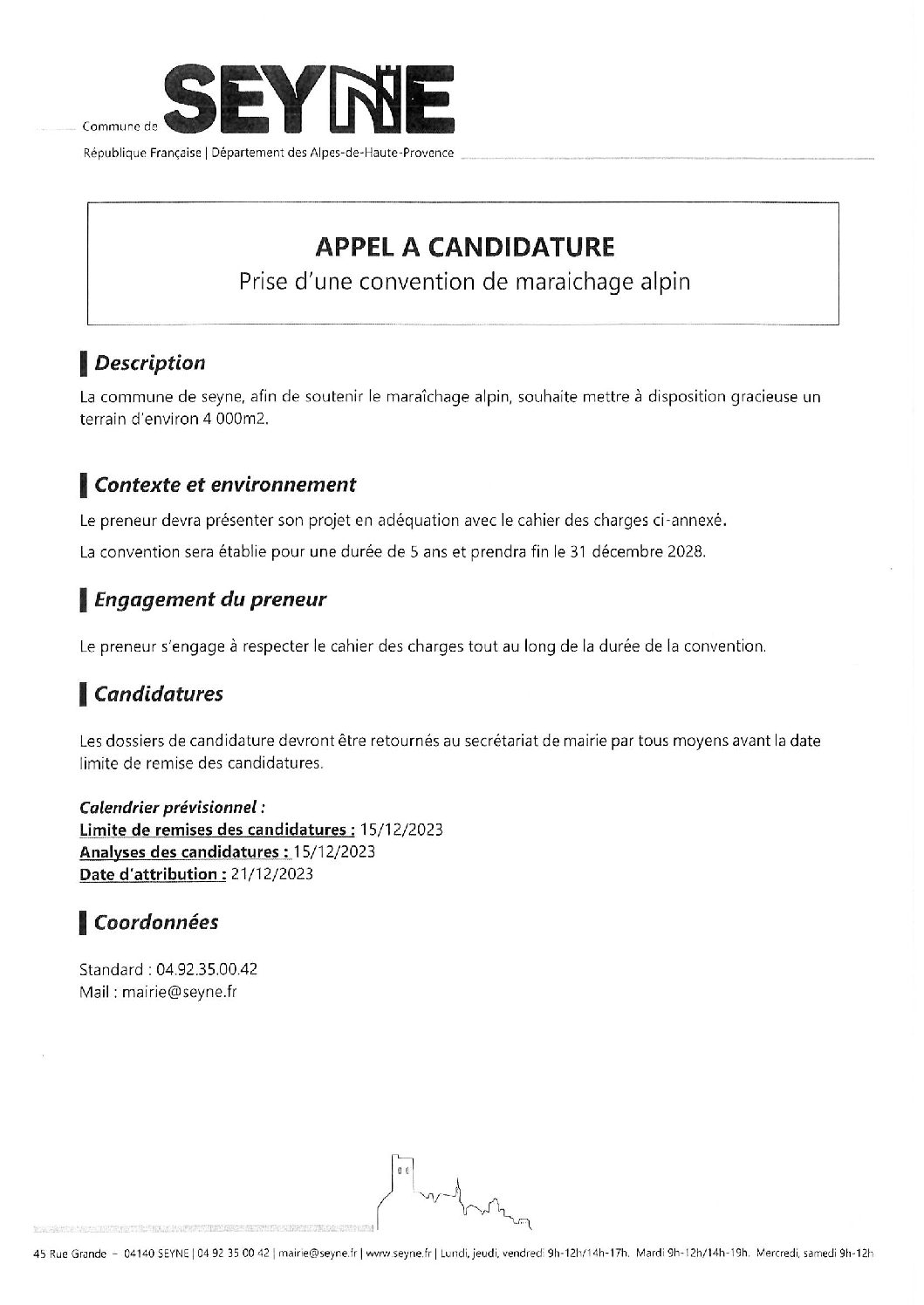 Commune de SEYNE

République Française | Département des Alpes-de-Haute-Provence

APPEL A CANDIDATURE

Prise d'une convention de maraichage alpin

Description

La commune de seyne, afin de soutenir le maraîchage alpin, souhaite mettre à disposition gracieuse un terrain d'environ 4 000m2.

Contexte et environnement

Le preneur devra présenter son projet en adéquation avec le cahier des charges ci-annexé.

La convention sera établie pour une durée de 5 ans et prendra fin le 31 décembre 2028.

Engagement du preneur

Le preneur s'engage à respecter le cahier des charges tout au long de la durée de la convention.

Candidatures

Les dossiers de candidature devront être retournés au secrétariat de mairie par tous moyens avant la date limite de remise des candidatures.

Calendrier prévisionnel :
Limite de remises des candidatures : 15/12/2023
Analyses des candidatures : 15/12/2023
Date d'attribution : 21/12/2023

Coordonnées

Standard : 04.92.35.00.42
Mail : mairie@seyne.fr

45 Rue Grande – 04140 SEYNE | 04 92 35 00 42 | mairie@seyne.fr | www.seyne.fr | Lundi, jeudi, vendredi 9h-12h/14h-17h. Mardi 9h-12h/14h-19h. Mercredi, samedi 9h-12h